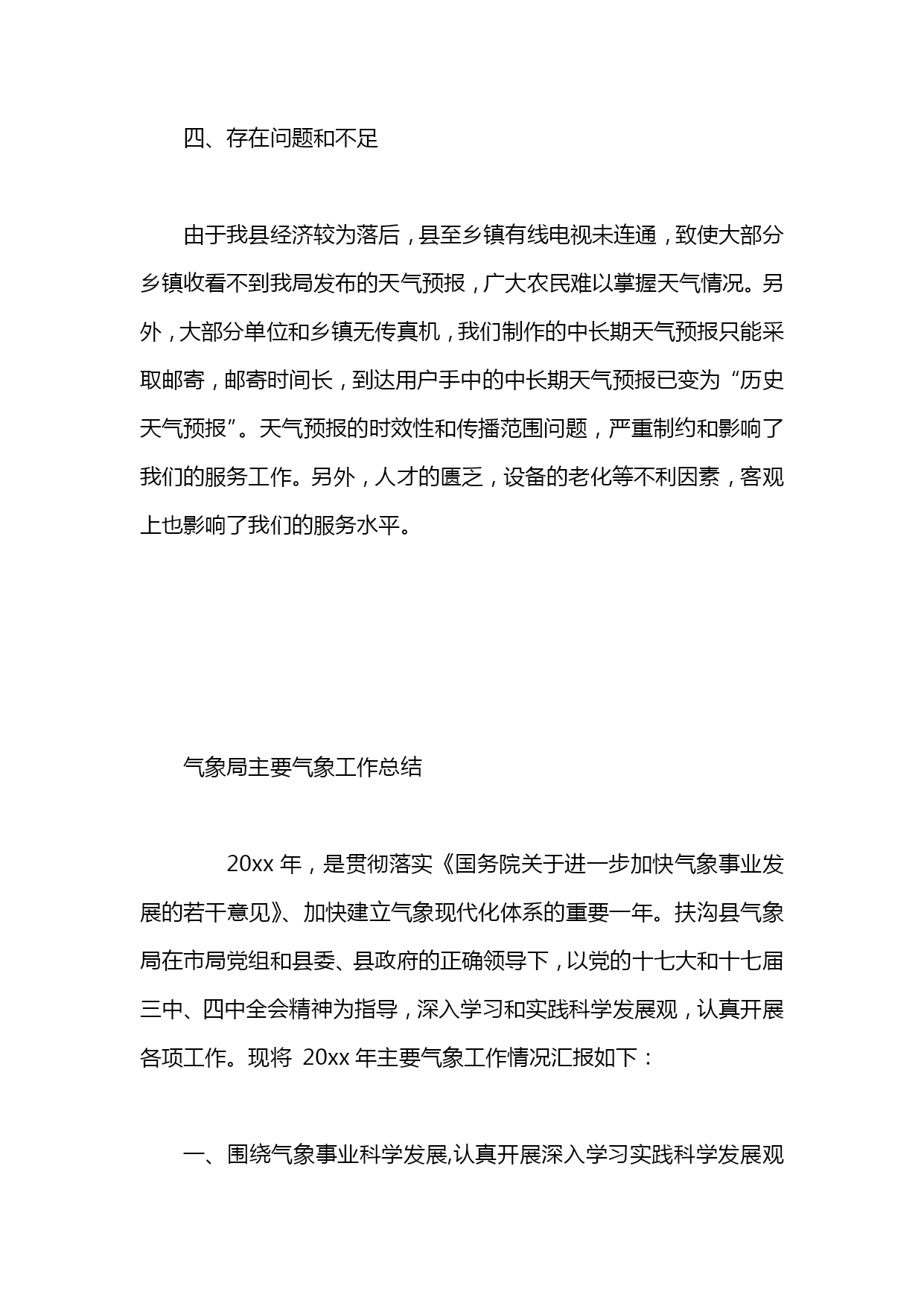 四、存在问题和不足

由于我县经济较为落后，县至乡镇有线电视未连通，致使大部分乡镇收看不到我局发布的天气预报，广大农民难以掌握天气情况。另外，大部分单位和乡镇无传真机，我们制作的中长期天气预报只能采取邮寄，邮寄时间长，到达用户手中的中长期天气预报已变为“历史天气预报”。天气预报的时效性和传播范围问题，严重制约和影响了我们的服务工作。另外，人才的匮乏，设备的老化等不利因素，客观上也影响了我们的服务水平。

气象局主要气象工作总结

20xx 年，是贯彻落实《国务院关于进一步加快气象事业发展的若干意见》、加快建立气象现代化体系的重要一年。扶沟县气象局在市局党组和县委、县政府的正确领导下，以党的十七大和十七届三中、四中全会精神为指导，深入学习和实践科学发展观，认真开展各项工作。现将 20xx 年主要气象工作情况汇报如下：

一、围绕气象事业科学发展,认真开展深入学习实践科学发展观